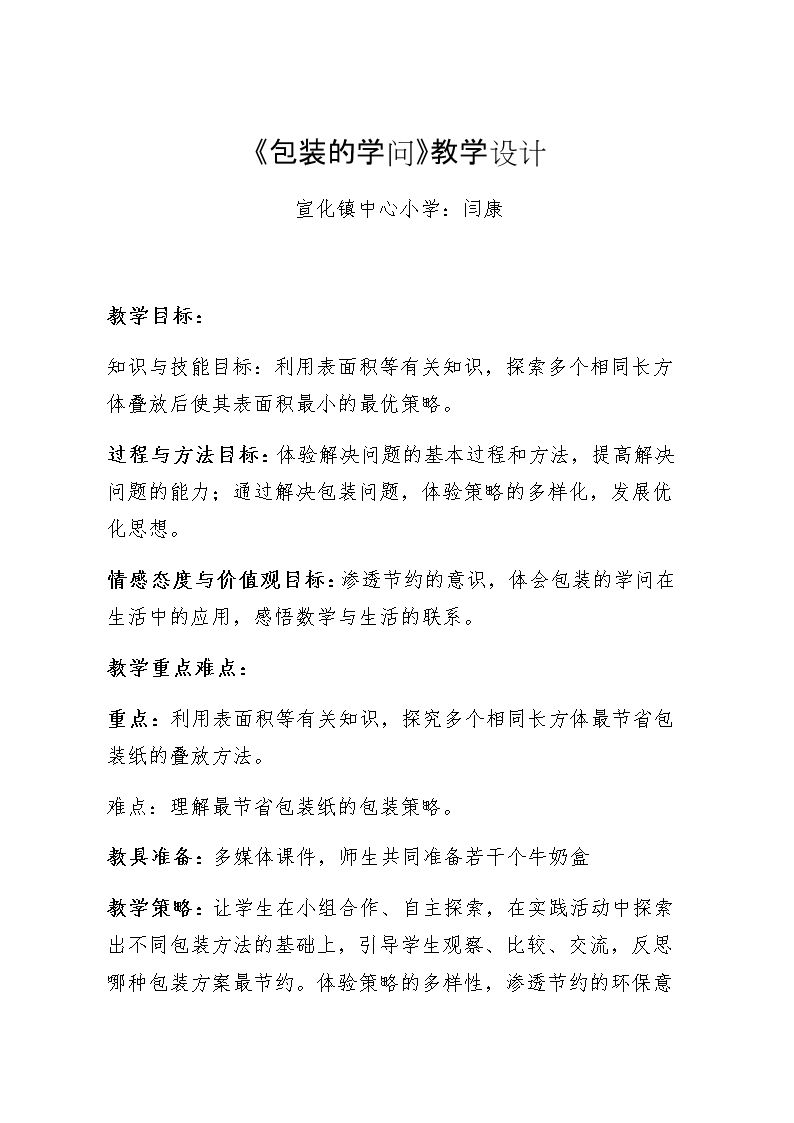 《包装的学问》教学设计

宣化镇中心小学：闫康

教学目标：

知识与技能目标：利用表面积等有关知识，探索多个相同长方体叠放后使其表面积最小的最优策略。

过程与方法目标：体验解决问题的基本过程和方法，提高解决问题的能力；通过解决包装问题，体验策略的多样化，发展优化思想。

情感态度与价值观目标：渗透节约的意识，体会包装的学问在生活中的应用，感悟数学与生活的联系。

教学重点难点：

重点：利用表面积等有关知识，探究多个相同长方体最节省包装纸的叠放方法。

难点：理解最节省包装纸的包装策略。

教具准备：多媒体课件，师生共同准备若干个牛奶盒

教学策略：让学生在小组合作、自主探索，在实践活动中探索出不同包装方法的基础上，引导学生观察、比较、交流，反思哪种包装方案最节约。体验策略的多样性，渗透节约的环保意